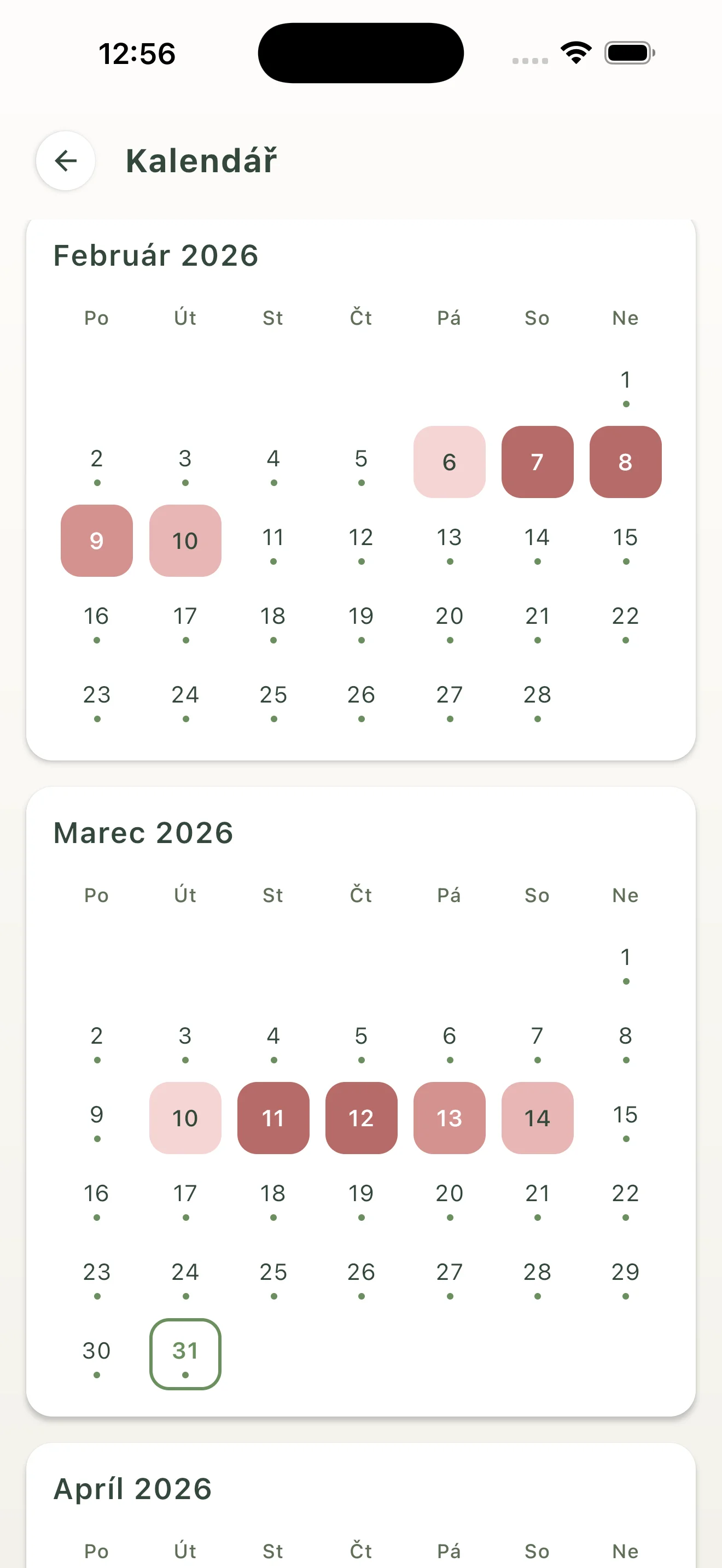 12:56

Kalendář

Február 2026

| Po | Út | St | Čt | Pá | So | Ne |
|---|---|---|---|---|---|---|
| | | | | | | 1 |
| 2 | 3 | 4 | 5 | 6 | 7 | 8 |
| 9 | 10 | 11 | 12 | 13 | 14 | 15 |
| 16 | 17 | 18 | 19 | 20 | 21 | 22 |
| 23 | 24 | 25 | 26 | 27 | 28 | |

Marec 2026

| Po | Út | St | Čt | Pá | So | Ne |
|---|---|---|---|---|---|---|
| | | | | | | 1 |
| 2 | 3 | 4 | 5 | 6 | 7 | 8 |
| 9 | 10 | 11 | 12 | 13 | 14 | 15 |
| 16 | 17 | 18 | 19 | 20 | 21 | 22 |
| 23 | 24 | 25 | 26 | 27 | 28 | 29 |
| 30 | 31 | | | | | |

Apríl 2026

| Po | Út | St | Čt | Pá | So | Ne |
|---|---|---|---|---|---|---|